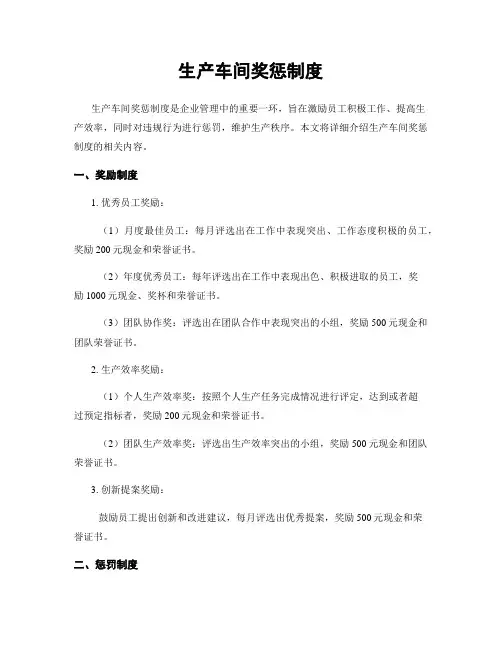 生产车间奖惩制度

生产车间奖惩制度是企业管理中的重要一环，旨在激励员工积极工作、提高生产效率，同时对违规行为进行惩罚，维护生产秩序。本文将详细介绍生产车间奖惩制度的相关内容。

一、奖励制度

1. 优秀员工奖励：

（1）月度最佳员工：每月评选出在工作中表现突出、工作态度积极的员工，奖励 200 元现金和荣誉证书。

（2）年度优秀员工：每年评选出在工作中表现出色、积极进取的员工，奖励 1000 元现金、奖杯和荣誉证书。

（3）团队协作奖：评选出在团队合作中表现突出的小组，奖励 500 元现金和团队荣誉证书。

2. 生产效率奖励：

（1）个人生产效率奖：按照个人生产任务完成情况进行评定，达到或者超过预定指标者，奖励 200 元现金和荣誉证书。

（2）团队生产效率奖：评选出生产效率突出的小组，奖励 500 元现金和团队荣誉证书。

3. 创新提案奖励：

鼓励员工提出创新和改进建议，每月评选出优秀提案，奖励 500 元现金和荣誉证书。

二、惩罚制度